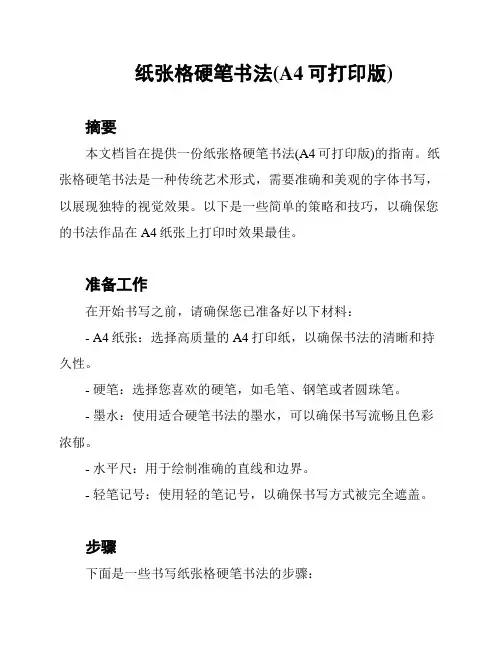 纸张格硬笔书法(A4 可打印版)

摘要

本文档旨在提供一份纸张格硬笔书法(A4 可打印版)的指南。纸张格硬笔书法是一种传统艺术形式，需要准确和美观的字体书写，以展现独特的视觉效果。以下是一些简单的策略和技巧，以确保您的书法作品在 A4 纸张上打印时效果最佳。

准备工作

在开始书写之前，请确保您已准备好以下材料：

- A4 纸张：选择高质量的 A4 打印纸，以确保书法的清晰和持久性。

- 硬笔：选择您喜欢的硬笔，如毛笔、钢笔或者圆珠笔。

- 墨水：使用适合硬笔书法的墨水，可以确保书写流畅且色彩浓郁。

- 水平尺：用于绘制准确的直线和边界。

- 轻笔记号：使用轻的笔记号，以确保书写方式被完全遮盖。

步骤

下面是一些书写纸张格硬笔书法的步骤：